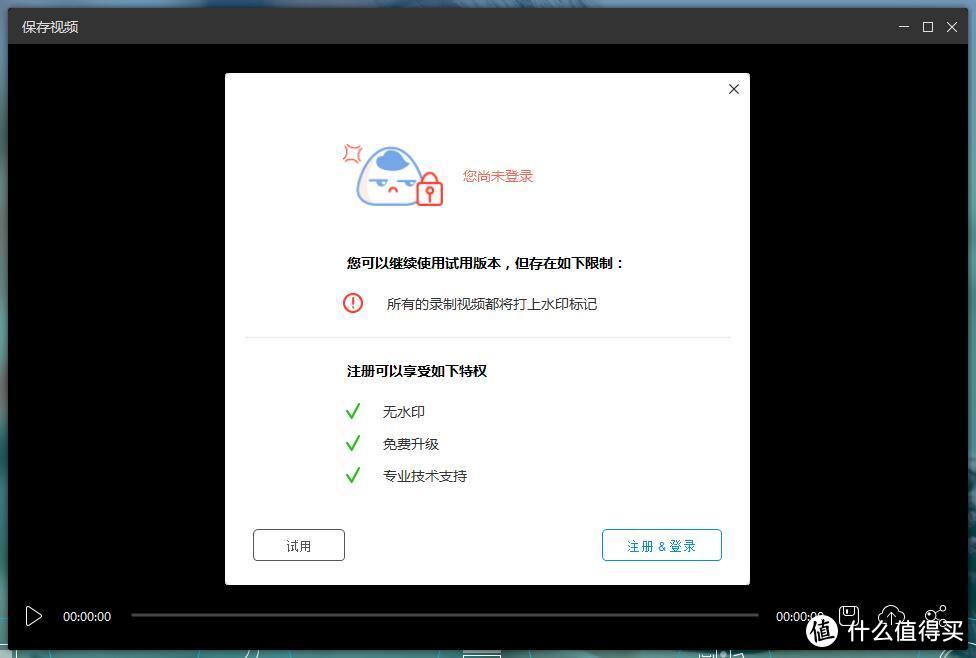 保存视频

您尚未登录

您可以继续使用试用版本，但存在如下限制：

所有的录制视频都将打上水印标记

注册可以享受如下特权

无水印

免费升级

专业技术支持

试用

注册 & 登录

00:00:00

00:00:00

值 什么值得买